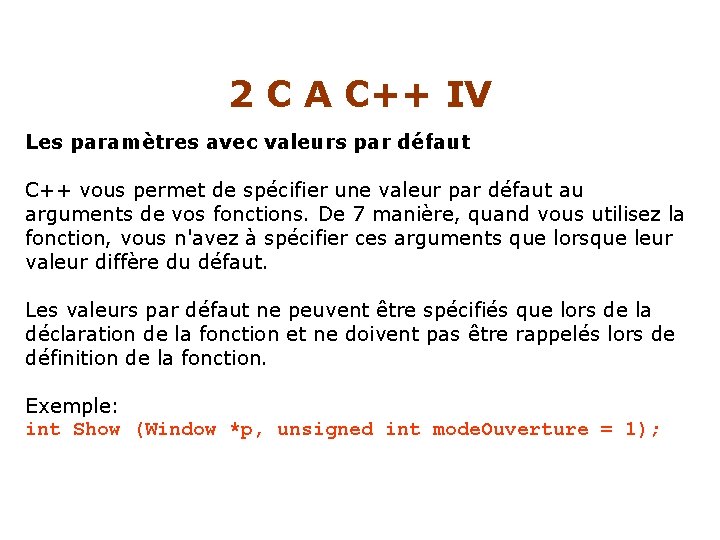 2 C A C++ IV

Les paramètres avec valeurs par défaut

C++ vous permet de spécifier une valeur par défaut au arguments de vos fonctions. De 7 manière, quand vous utilisez la fonction, vous n'avez à spécifier ces arguments que lorsque leur valeur diffère du défaut.

Les valeurs par défaut ne peuvent être spécifiés que lors de la déclaration de la fonction et ne doivent pas être rappelés lors de définition de la fonction.

Exemple:
int Show (Window *p, unsigned int modeOuverture = 1);